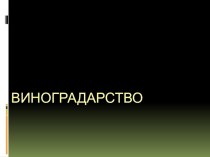 ВИНОГРАДАРСТВО